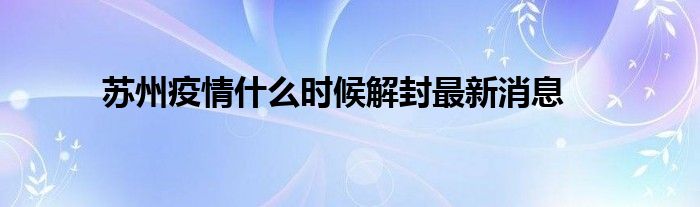 苏州疫情什么时候解封最新消息